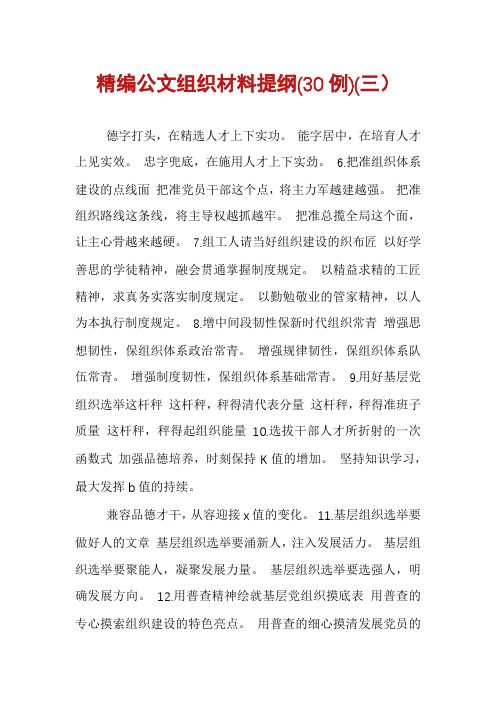 精编公文组织材料提纲(30 例)(三)

德字打头，在精选人才上下实功。 能字居中，在培育人才上见实效。 忠字兜底，在施用人才上下实劲。 6.把准组织体系建设的点线面 把准党员干部这个点，将主力军越建越强。 把准组织路线这条线，将主导权越抓越牢。 把准总揽全局这个面，让主心骨越来越硬。 7.组工人请当好组织建设的织布匠 以好学善思的学徒精神，融会贯通掌握制度规定。 以精益求精的工匠精神，求真务实落实制度规定。 以勤勉敬业的管家精神，以人为本执行制度规定。 8.增中间段韧性保新时代组织常青 增强思想韧性，保组织体系政治常青。 增强规律韧性，保组织体系队伍常青。 增强制度韧性，保组织体系基础常青。 9.用好基层党组织选举这杆秤 这杆秤，秤得清代表分量 这杆秤，秤得准班子质量 这杆秤，秤得起组织能量 10.选拔干部人才所折射的一次函数式 加强品德培养，时刻保持 K 值的增加。 坚持知识学习，最大发挥 b 值的持续。

兼容品德才干，从容迎接 x 值的变化。 11.基层组织选举要做好人的文章 基层组织选举要涌新人，注入发展活力。 基层组织选举要聚能人，凝聚发展力量。 基层组织选举要选强人，明确发展方向。 12.用普查精神绘就基层党组织摸底表 用普查的专心摸索组织建设的特色亮点。 用普查的细心摸清发展党员的